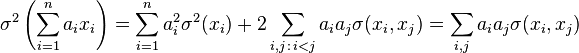 $\sigma^2\left(\sum_{i=1}^{n} a_i x_i\right) = \sum_{i=1}^{n} a_i^2 \sigma^2(x_i) + 2\sum_{i,j\,:\,i<j} a_i a_j \sigma(x_i, x_j) = \sum_{i,j} a_i a_j \sigma(x_i, x_j)$